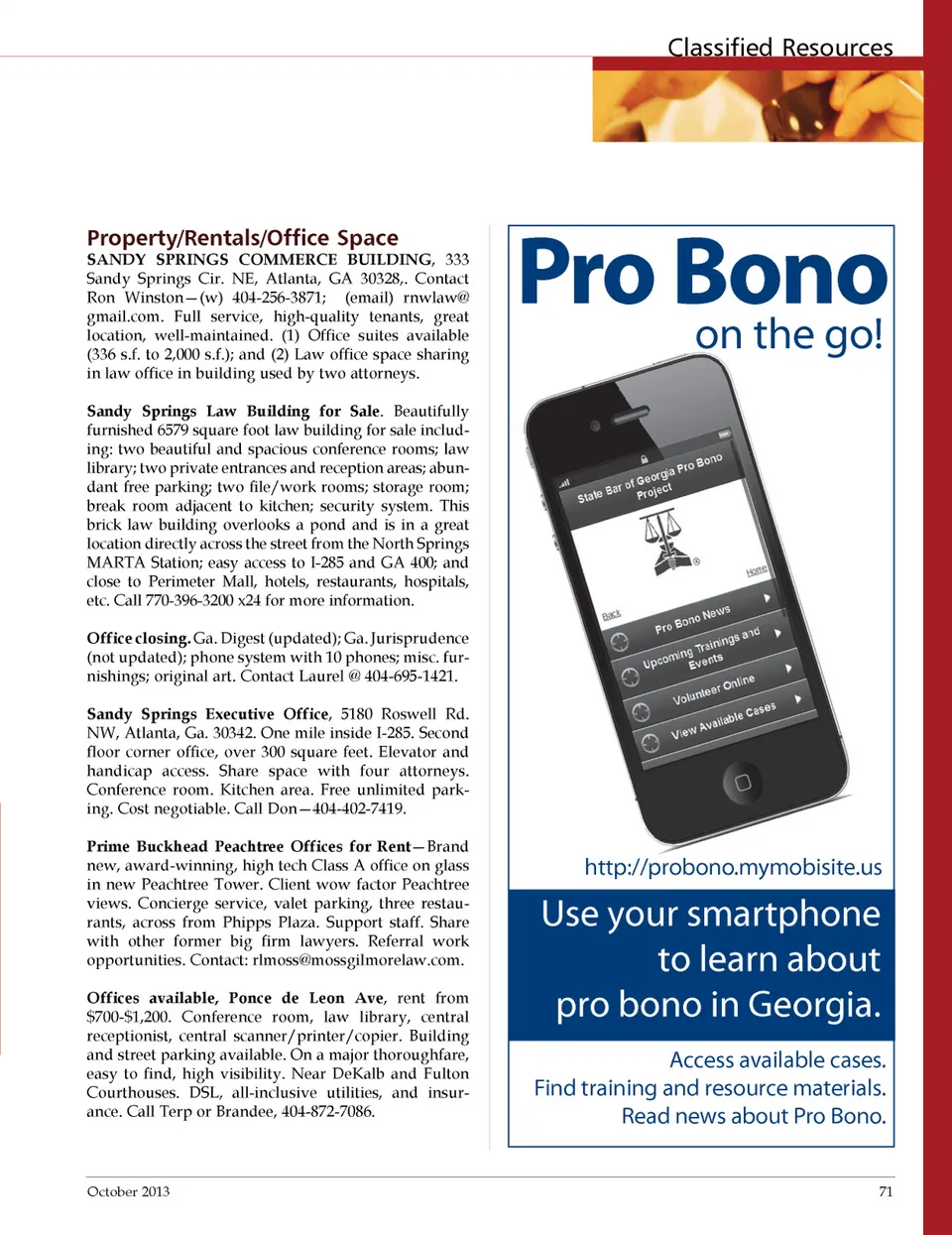 Classified Resources

Property/Rentals/Office Space

SANDY SPRINGS COMMERCE BUILDING, 333 Sandy Springs Cir. NE, Atlanta, GA 30328,. Contact Ron Winston—(w) 404-256-3871; (email) rnwlaw@gmail.com. Full service, high-quality tenants, great location, well-maintained. (1) Office suites available (336 s.f. to 2,000 s.f.); and (2) Law office space sharing in law office in building used by two attorneys.

Sandy Springs Law Building for Sale. Beautifully furnished 6579 square foot law building for sale including: two beautiful and spacious conference rooms; law library; two private entrances and reception areas; abundant free parking; two file/work rooms; storage room; break room adjacent to kitchen; security system. This brick law building overlooks a pond and is in a great location directly across the street from the North Springs MARTA Station; easy access to I-285 and GA 400; and close to Perimeter Mall, hotels, restaurants, hospitals, etc. Call 770-396-3200 x24 for more information.

Office closing. Ga. Digest (updated); Ga. Jurisprudence (not updated); phone system with 10 phones; misc. furnishings; original art. Contact Laurel @ 404-695-1421.

Sandy Springs Executive Office, 5180 Roswell Rd. NW, Atlanta, Ga. 30342. One mile inside I-285. Second floor corner office, over 300 square feet. Elevator and handicap access. Share space with four attorneys. Conference room. Kitchen area. Free unlimited parking. Cost negotiable. Call Don—404-402-7419.

Prime Buckhead Peachtree Offices for Rent—Brand new, award-winning, high tech Class A office on glass in new Peachtree Tower. Client wow factor Peachtree views. Concierge service, valet parking, three restaurants, across from Phipps Plaza. Support staff. Share with other former big firm lawyers. Referral work opportunities. Contact: rlmoss@mossgilmorelaw.com.

Offices available, Ponce de Leon Ave, rent from $700-$1,200. Conference room, law library, central receptionist, central scanner/printer/copier. Building and street parking available. On a major thoroughfare, easy to find, high visibility. Near DeKalb and Fulton Courthouses. DSL, all-inclusive utilities, and insurance. Call Terp or Brandee, 404-872-7086.

Pro Bono
on the go!

State Bar of Georgia Pro Bono Project
Home
Back
Pro Bono News
Upcoming Trainings and Events
Volunteer Online
View Available Cases

http://probono.mymobisite.us

Use your smartphone to learn about pro bono in Georgia.

Access available cases.
Find training and resource materials.
Read news about Pro Bono.

October 2013

71